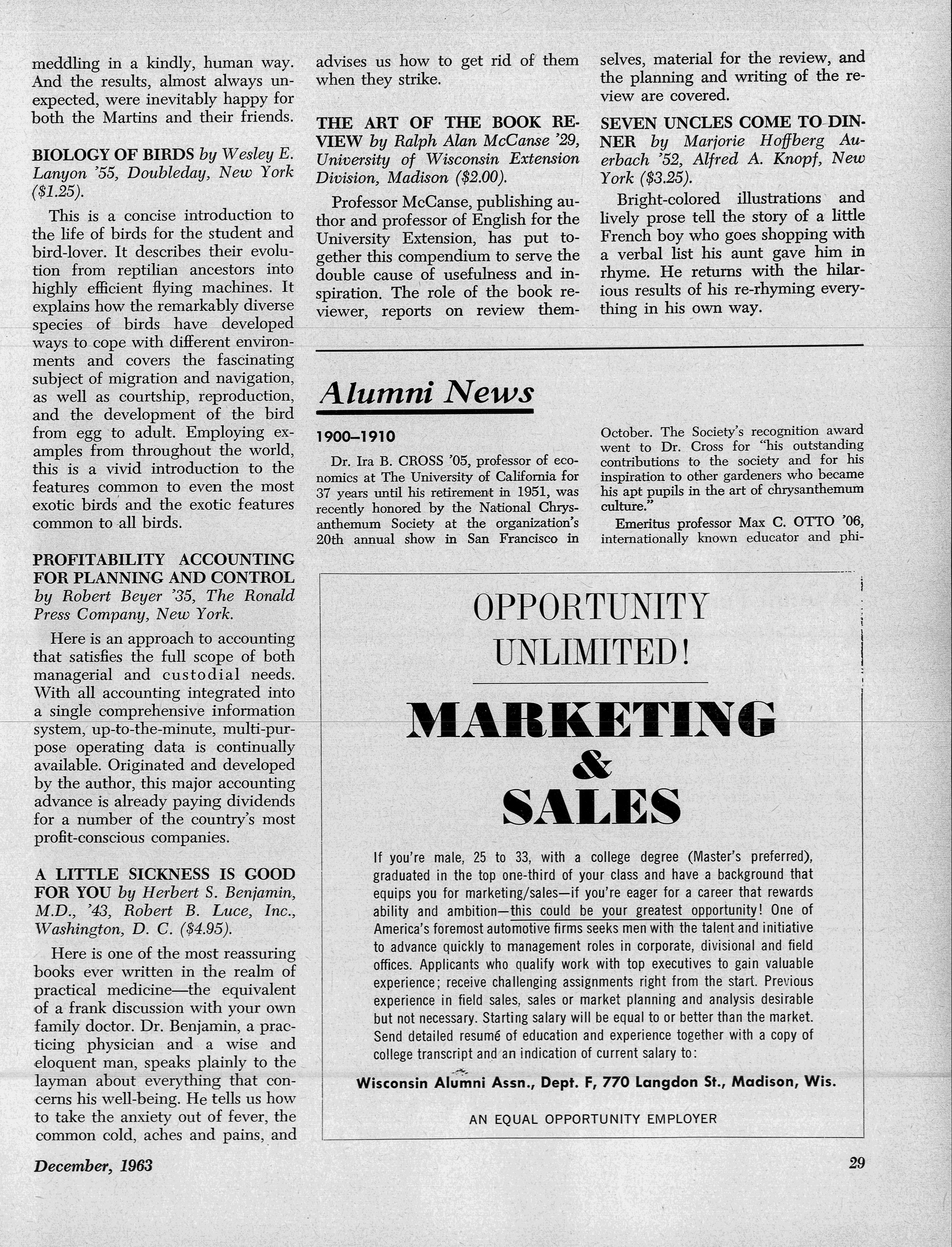 meddling in a kindly, human way. And the results, almost always unexpected, were inevitably happy for both the Martins and their friends.

BIOLOGY OF BIRDS by Wesley E. Lanyon '55, Doubleday, New York ($1.25).

This is a concise introduction to the life of birds for the student and bird-lover. It describes their evolution from reptilian ancestors into highly efficient flying machines. It explains how the remarkably diverse species of birds have developed ways to cope with different environments and covers the fascinating subject of migration and navigation, as well as courtship, reproduction, and the development of the bird from egg to adult. Employing examples from throughout the world, this is a vivid introduction to the features common to even the most exotic birds and the exotic features common to all birds.

PROFITABILITY ACCOUNTING FOR PLANNING AND CONTROL by Robert Beyer '35, The Ronald Press Company, New York.

Here is an approach to accounting that satisfies the full scope of both managerial and custodial needs. With all accounting integrated into a single comprehensive information system, up-to-the-minute, multi-purpose operating data is continually available. Originated and developed by the author, this major accounting advance is already paying dividends for a number of the country's most profit-conscious companies.

A LITTLE SICKNESS IS GOOD FOR YOU by Herbert S. Benjamin, M.D., '43, Robert B. Luce, Inc., Washington, D. C. ($4.95).

Here is one of the most reassuring books ever written in the realm of practical medicine—the equivalent of a frank discussion with your own family doctor. Dr. Benjamin, a practicing physician and a wise and eloquent man, speaks plainly to the layman about everything that concerns his well-being. He tells us how to take the anxiety out of fever, the common cold, aches and pains, and advises us how to get rid of them when they strike.

THE ART OF THE BOOK REVIEW by Ralph Alan McCanse '29, University of Wisconsin Extension Division, Madison ($2.00).

Professor McCanse, publishing author and professor of English for the University Extension, has put together this compendium to serve the double cause of usefulness and inspiration. The role of the book reviewer, reports on review themselves, material for the review, and the planning and writing of the review are covered.

SEVEN UNCLES COME TO DINNER by Marjorie Hoffberg Auerbach '52, Alfred A. Knopf, New York ($3.25).

Bright-colored illustrations and lively prose tell the story of a little French boy who goes shopping with a verbal list his aunt gave him in rhyme. He returns with the hilarious results of his re-rhyming everything in his own way.

Alumni News

1900–1910

Dr. Ira B. CROSS '05, professor of economics at The University of California for 37 years until his retirement in 1951, was recently honored by the National Chrysanthemum Society at the organization's 20th annual show in San Francisco in October. The Society's recognition award went to Dr. Cross for "his outstanding contributions to the society and for his inspiration to other gardeners who became his apt pupils in the art of chrysanthemum culture."

Emeritus professor Max C. OTTO '06, internationally known educator and phi-

OPPORTUNITY UNLIMITED!

MARKETING & SALES

If you're male, 25 to 33, with a college degree (Master's preferred), graduated in the top one-third of your class and have a background that equips you for marketing/sales—if you're eager for a career that rewards ability and ambition—this could be your greatest opportunity! One of America's foremost automotive firms seeks men with the talent and initiative to advance quickly to management roles in corporate, divisional and field offices. Applicants who qualify work with top executives to gain valuable experience; receive challenging assignments right from the start. Previous experience in field sales, sales or market planning and analysis desirable but not necessary. Starting salary will be equal to or better than the market. Send detailed resumé of education and experience together with a copy of college transcript and an indication of current salary to:

Wisconsin Alumni Assn., Dept. F, 770 Langdon St., Madison, Wis.

AN EQUAL OPPORTUNITY EMPLOYER

December, 1963

29